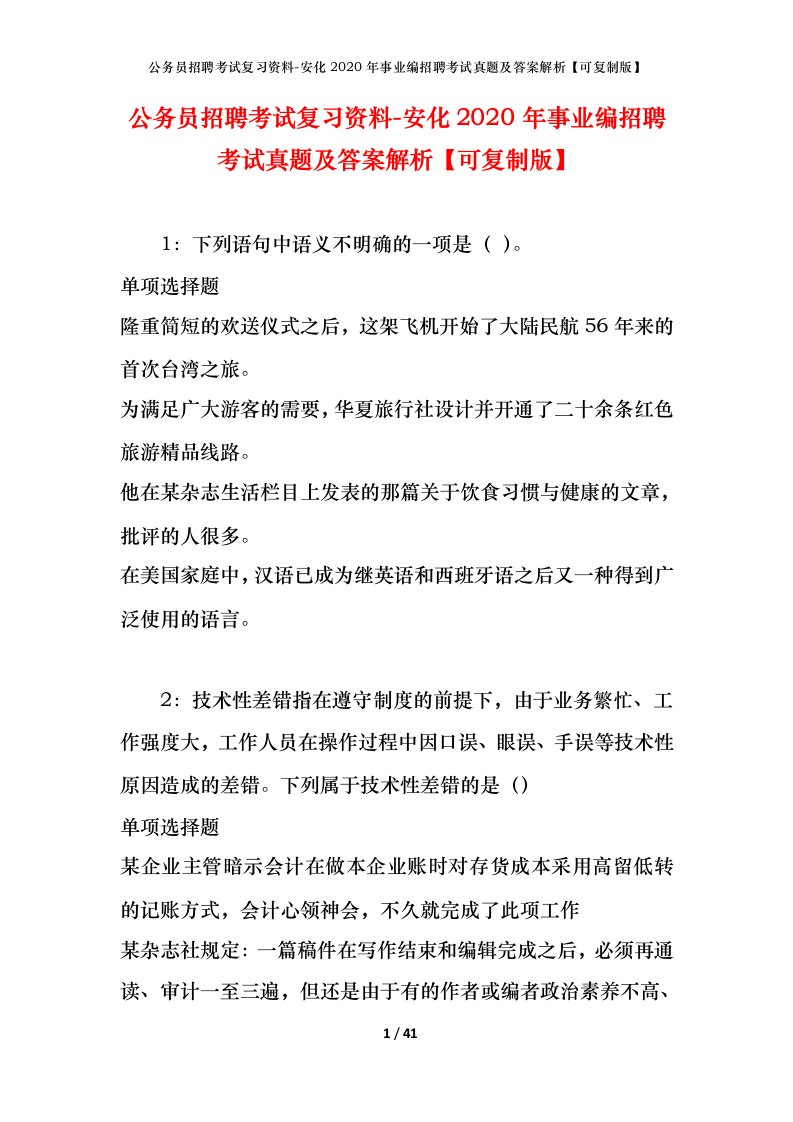 公务员招聘考试复习资料-安化2020年事业编招聘考试真题及答案解析【可复制版】

公务员招聘考试复习资料-安化2020年事业编招聘考试真题及答案解析【可复制版】

1：下列语句中语义不明确的一项是（ ）。

单项选择题

隆重简短的欢送仪式之后，这架飞机开始了大陆民航56年来的首次台湾之旅。

为满足广大游客的需要，华夏旅行社设计并开通了二十余条红色旅游精品线路。

他在某杂志生活栏目上发表的那篇关于饮食习惯与健康的文章，批评的人很多。

在美国家庭中，汉语已成为继英语和西班牙语之后又一种得到广泛使用的语言。

2：技术性差错指在遵守制度的前提下，由于业务繁忙、工作强度大，工作人员在操作过程中因口误、眼误、手误等技术性原因造成的差错。下列属于技术性差错的是（）

单项选择题

某企业主管暗示会计在做本企业账时对存货成本采用高留低转的记账方式，会计心领神会，不久就完成了此项工作

某杂志社规定：一篇稿件在写作结束和编辑完成之后，必须再通读、审计一至三遍，但还是由于有的作者或编者政治素养不高、

1 / 41